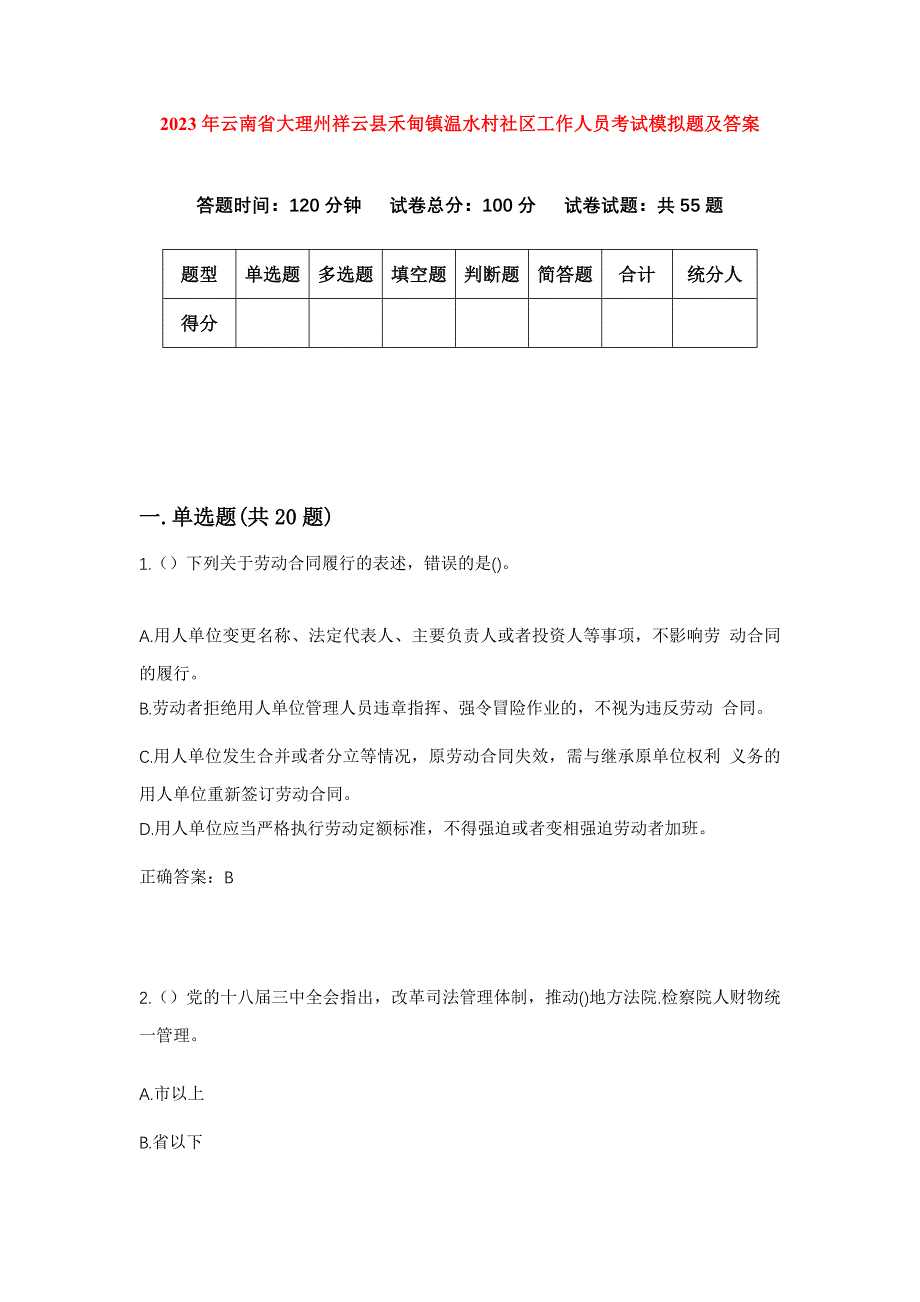 2023年云南省大理州祥云县禾甸镇温水村社区工作人员考试模拟题及答案

答题时间：120分钟　试卷总分：100分　试卷试题：共55题

| 题型 | 单选题 | 多选题 | 填空题 | 判断题 | 简答题 | 合计 | 统分人 |
|---|---|---|---|---|---|---|---|
| 得分 | | | | | | | |

一.单选题(共20题)

1.（）下列关于劳动合同履行的表述，错误的是()。

A.用人单位变更名称、法定代表人、主要负责人或者投资人等事项，不影响劳 动合同的履行。

B.劳动者拒绝用人单位管理人员违章指挥、强令冒险作业的，不视为违反劳动 合同。

C.用人单位发生合并或者分立等情况，原劳动合同失效，需与继承原单位权利 义务的用人单位重新签订劳动合同。

D.用人单位应当严格执行劳动定额标准，不得强迫或者变相强迫劳动者加班。

正确答案：B

2.（）党的十八届三中全会指出，改革司法管理体制，推动()地方法院.检察院人财物统一管理。

A.市以上

B.省以下